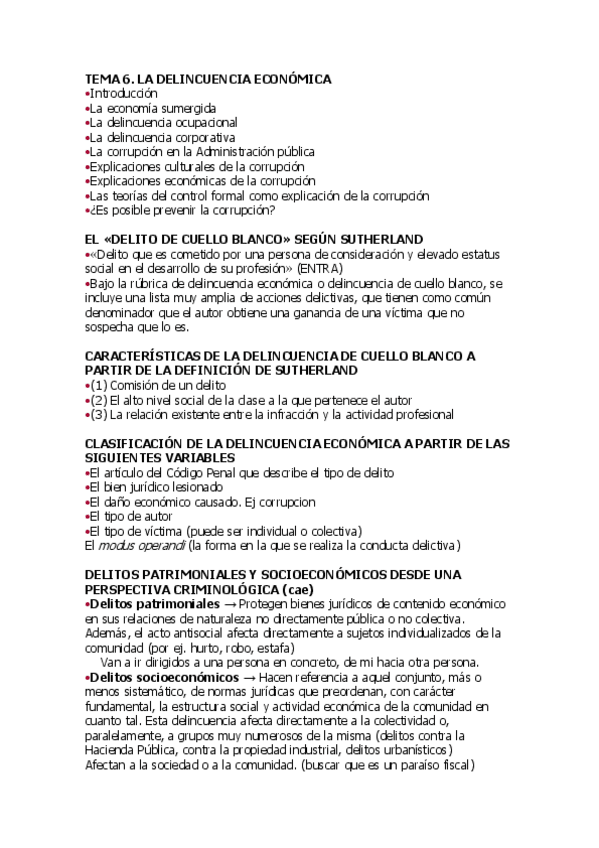 TEMA 6. LA DELINCUENCIA ECONÓMICA
•Introducción
•La economía sumergida
•La delincuencia ocupacional
•La delincuencia corporativa
•La corrupción en la Administración pública
•Explicaciones culturales de la corrupción
•Explicaciones económicas de la corrupción
•Las teorías del control formal como explicación de la corrupción
•¿Es posible prevenir la corrupción?

EL «DELITO DE CUELLO BLANCO» SEGÚN SUTHERLAND
•«Delito que es cometido por una persona de consideración y elevado estatus social en el desarrollo de su profesión» (ENTRA)
•Bajo la rúbrica de delincuencia económica o delincuencia de cuello blanco, se incluye una lista muy amplia de acciones delictivas, que tienen como común denominador que el autor obtiene una ganancia de una víctima que no sospecha que lo es.

CARACTERÍSTICAS DE LA DELINCUENCIA DE CUELLO BLANCO A PARTIR DE LA DEFINICIÓN DE SUTHERLAND
•(1) Comisión de un delito
•(2) El alto nivel social de la clase a la que pertenece el autor
•(3) La relación existente entre la infracción y la actividad profesional

CLASIFICACIÓN DE LA DELINCUENCIA ECONÓMICA A PARTIR DE LAS SIGUIENTES VARIABLES
•El artículo del Código Penal que describe el tipo de delito
•El bien jurídico lesionado
•El daño económico causado. Ej corrupcion
•El tipo de autor
•El tipo de víctima (puede ser individual o colectiva)
El modus operandi (la forma en la que se realiza la conducta delictiva)

DELITOS PATRIMONIALES Y SOCIOECONÓMICOS DESDE UNA PERSPECTIVA CRIMINOLÓGICA (cae)
•Delitos patrimoniales → Protegen bienes jurídicos de contenido económico en sus relaciones de naturaleza no directamente pública o no colectiva. Además, el acto antisocial afecta directamente a sujetos individualizados de la comunidad (por ej. hurto, robo, estafa)
Van a ir dirigidos a una persona en concreto, de mi hacia otra persona.
•Delitos socioeconómicos → Hacen referencia a aquel conjunto, más o menos sistemático, de normas jurídicas que preordenan, con carácter fundamental, la estructura social y actividad económica de la comunidad en cuanto tal. Esta delincuencia afecta directamente a la colectividad o, paralelamente, a grupos muy numerosos de la misma (delitos contra la Hacienda Pública, contra la propiedad industrial, delitos urbanísticos)
Afectan a la sociedad o a la comunidad. (buscar que es un paraíso fiscal)